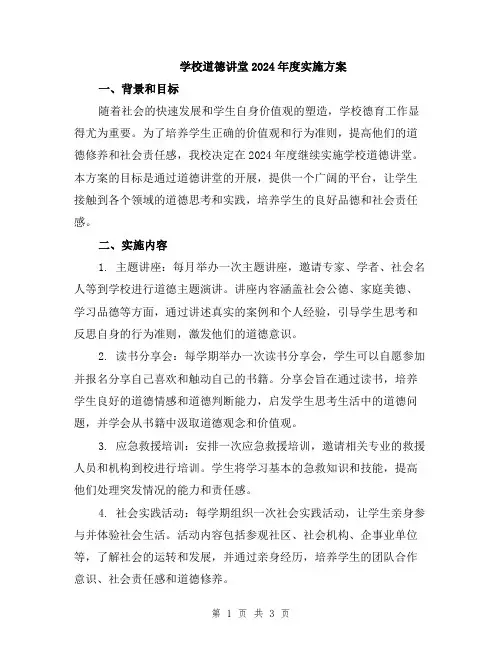 学校道德讲堂2024年度实施方案

一、背景和目标

随着社会的快速发展和学生自身价值观的塑造，学校德育工作显得尤为重要。为了培养学生正确的价值观和行为准则，提高他们的道德修养和社会责任感，我校决定在2024年度继续实施学校道德讲堂。本方案的目标是通过道德讲堂的开展，提供一个广阔的平台，让学生接触到各个领域的道德思考和实践，培养学生的良好品德和社会责任感。

二、实施内容

1. 主题讲座：每月举办一次主题讲座，邀请专家、学者、社会名人等到学校进行道德主题演讲。讲座内容涵盖社会公德、家庭美德、学习品德等方面，通过讲述真实的案例和个人经验，引导学生思考和反思自身的行为准则，激发他们的道德意识。

2. 读书分享会：每学期举办一次读书分享会，学生可以自愿参加并报名分享自己喜欢和触动自己的书籍。分享会旨在通过读书，培养学生良好的道德情感和道德判断能力，启发学生思考生活中的道德问题，并学会从书籍中汲取道德观念和价值观。

3. 应急救援培训：安排一次应急救援培训，邀请相关专业的救援人员和机构到校进行培训。学生将学习基本的急救知识和技能，提高他们处理突发情况的能力和责任感。

4. 社会实践活动：每学期组织一次社会实践活动，让学生亲身参与并体验社会生活。活动内容包括参观社区、社会机构、企事业单位等，了解社会的运转和发展，并通过亲身经历，培养学生的团队合作意识、社会责任感和道德修养。

第 1 页 共 3 页